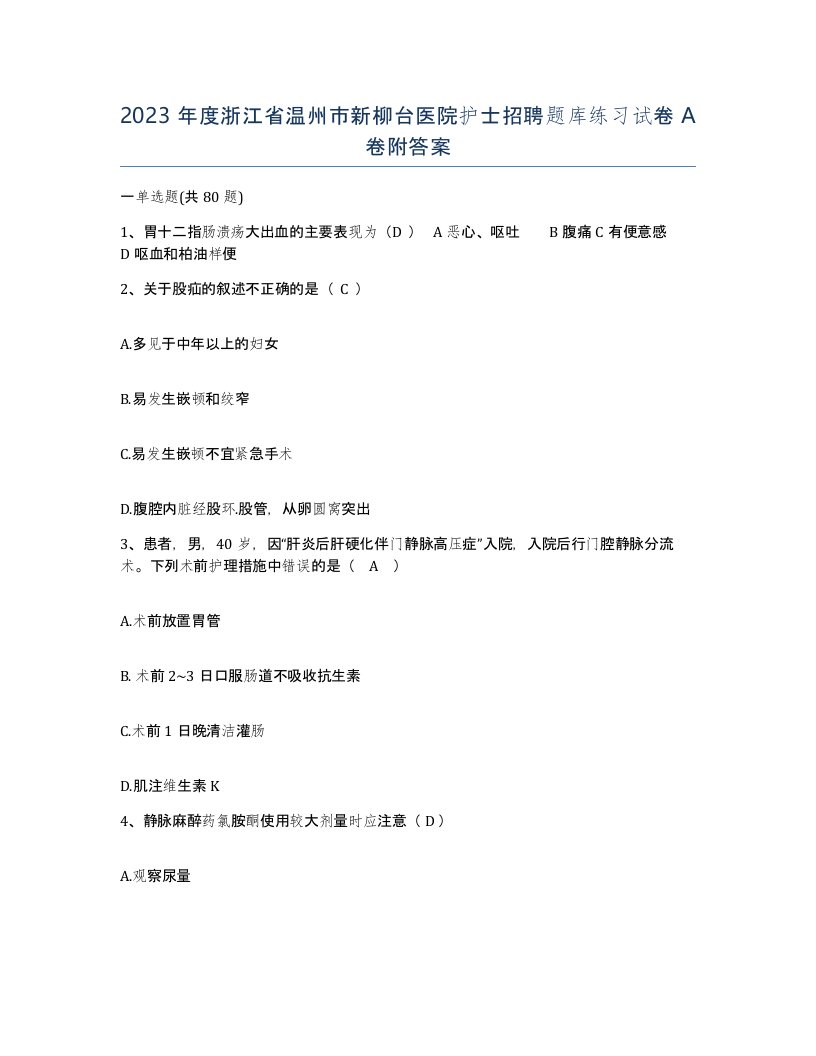 2023 年度浙江省温州市新柳台医院护士招聘题库练习试卷 A 卷附答案

一单选题(共 80 题)

1、胃十二指肠溃疡大出血的主要表现为（D ） A 恶心、呕吐 B 腹痛 C 有便意感 D 呕血和柏油样便

2、关于股疝的叙述不正确的是（ C ）

A.多见于中年以上的妇女

B.易发生嵌顿和绞窄

C.易发生嵌顿不宜紧急手术

D.腹腔内脏经股环.股管，从卵圆窝突出

3、患者，男，40 岁，因“肝炎后肝硬化伴门静脉高压症”入院，入院后行门腔静脉分流术。下列术前护理措施中错误的是（ A ）

A.术前放置胃管

B. 术前 2~3 日口服肠道不吸收抗生素

C.术前 1 日晚清洁灌肠

D.肌注维生素 K

4、静脉麻醉药氯胺酮使用较大剂量时应注意（ D）

A.观察尿量